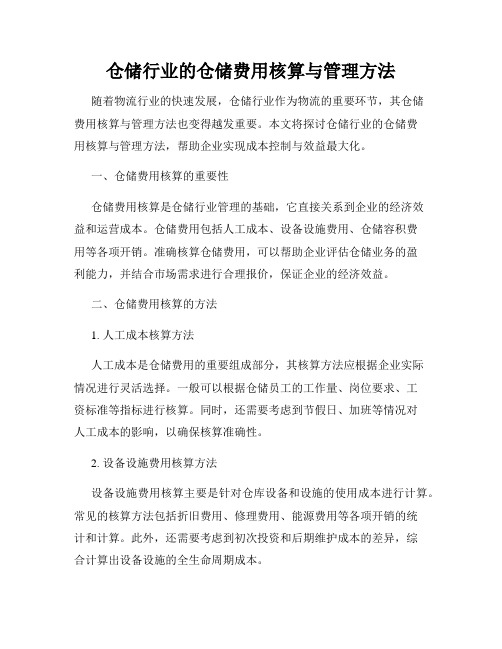 仓储行业的仓储费用核算与管理方法

随着物流行业的快速发展，仓储行业作为物流的重要环节，其仓储费用核算与管理方法也变得越发重要。本文将探讨仓储行业的仓储费用核算与管理方法，帮助企业实现成本控制与效益最大化。

一、仓储费用核算的重要性

仓储费用核算是仓储行业管理的基础，它直接关系到企业的经济效益和运营成本。仓储费用包括人工成本、设备设施费用、仓储容积费用等各项开销。准确核算仓储费用，可以帮助企业评估仓储业务的盈利能力，并结合市场需求进行合理报价，保证企业的经济效益。

二、仓储费用核算的方法

1. 人工成本核算方法

人工成本是仓储费用的重要组成部分，其核算方法应根据企业实际情况进行灵活选择。一般可以根据仓储员工的工作量、岗位要求、工资标准等指标进行核算。同时，还需要考虑到节假日、加班等情况对人工成本的影响，以确保核算准确性。

2. 设备设施费用核算方法

设备设施费用核算主要是针对仓库设备和设施的使用成本进行计算。常见的核算方法包括折旧费用、修理费用、能源费用等各项开销的统计和计算。此外，还需要考虑到初次投资和后期维护成本的差异，综合计算出设备设施的全生命周期成本。